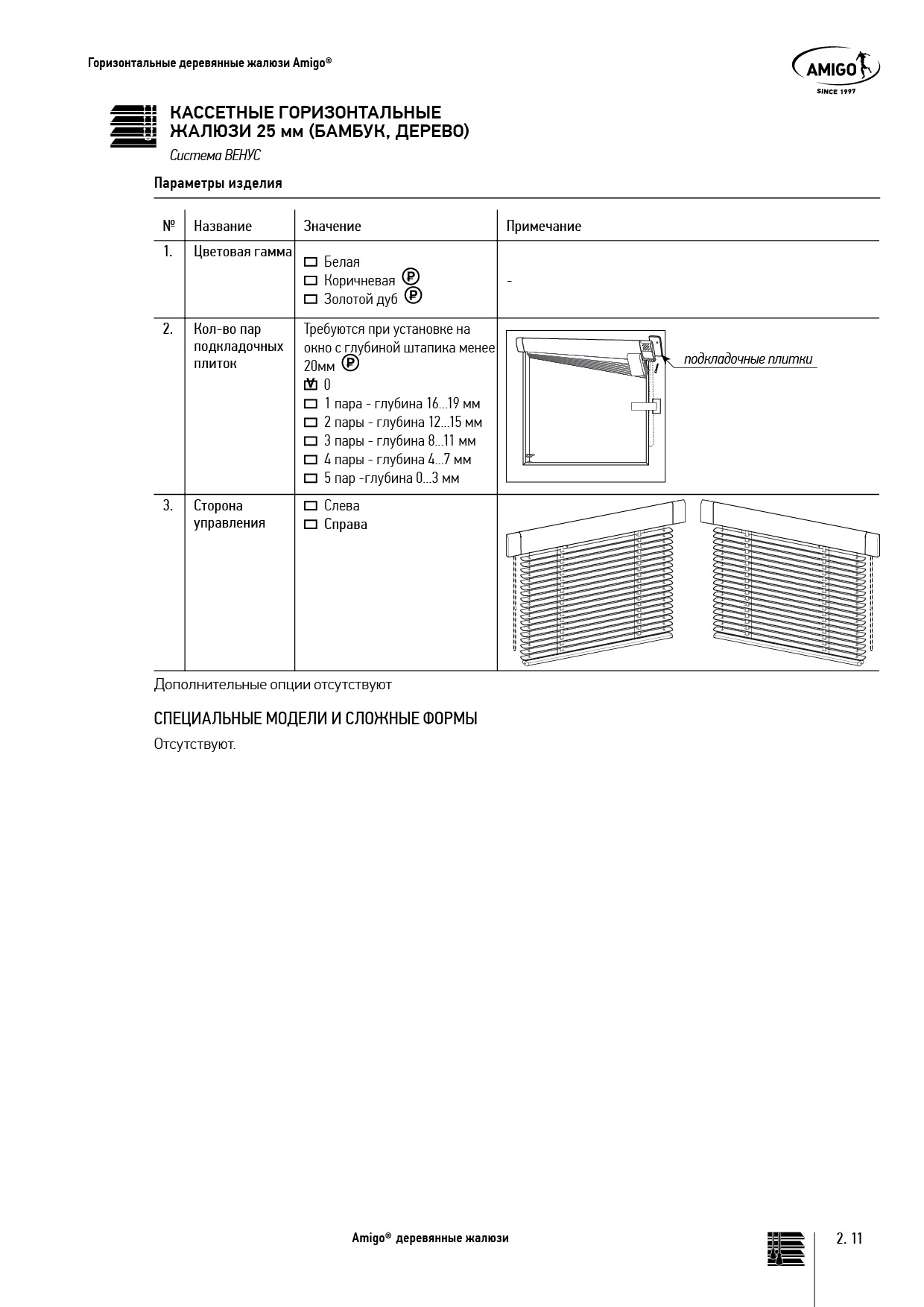 Горизонтальные деревянные жалюзи Amigo®

AMIGO
SINCE 1997

КАССЕТНЫЕ ГОРИЗОНТАЛЬНЫЕ ЖАЛЮЗИ 25 мм (БАМБУК, ДЕРЕВО)
Система ВЕНУС

Параметры изделия

| № | Название | Значение | Примечание |
|---|---|---|---|
| 1. | Цветовая гамма | ☐ Белая ☐ Коричневая Ⓟ ☐ Золотой дуб Ⓟ | - |
| 2. | Кол-во пар подкладочных плиток | Требуются при установке на окно с глубиной штапика менее 20мм Ⓟ ☑ 0 ☐ 1 пара - глубина 16...19 мм ☐ 2 пары - глубина 12...15 мм ☐ 3 пары - глубина 8...11 мм ☐ 4 пары - глубина 4...7 мм ☐ 5 пар -глубина 0...3 мм | подкладочные плитки |
| 3. | Сторона управления | ☐ Слева ☐ Справа | |

Дополнительные опции отсутствуют

СПЕЦИАЛЬНЫЕ МОДЕЛИ И СЛОЖНЫЕ ФОРМЫ

Отсутствуют.

Amigo® деревянные жалюзи

2. 11